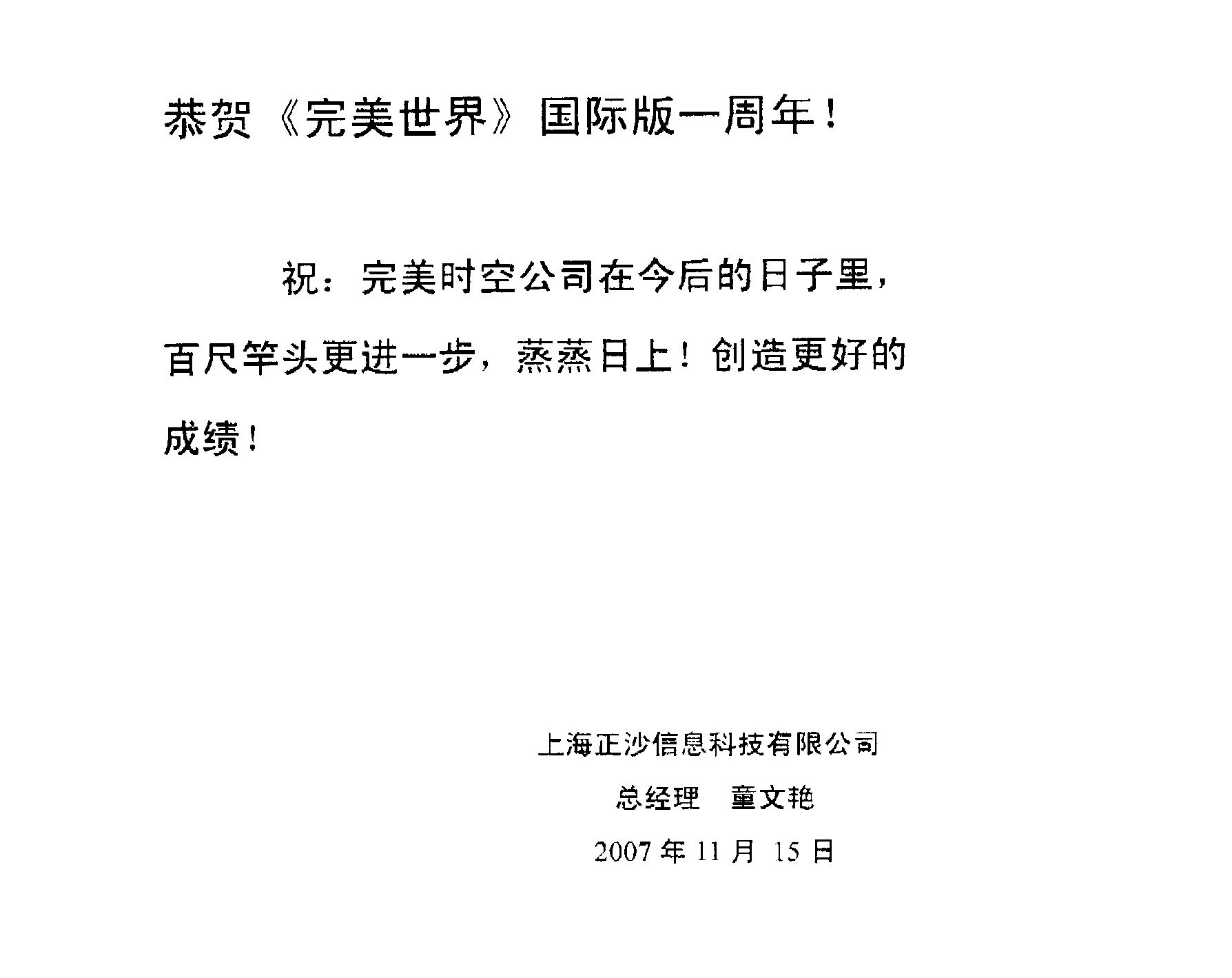 恭贺《完美世界》国际版一周年！

祝：完美时空公司在今后的日子里，百尺竿头更进一步，蒸蒸日上！创造更好的成绩！

上海正沙信息科技有限公司

总经理　童文艳

2007 年 11 月 15 日